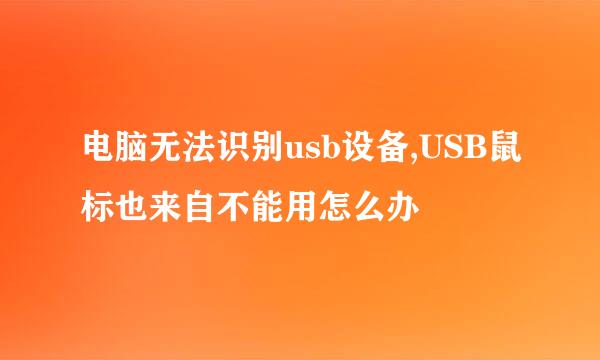 电脑无法识别usb设备,USB鼠标也来自不能用怎么办